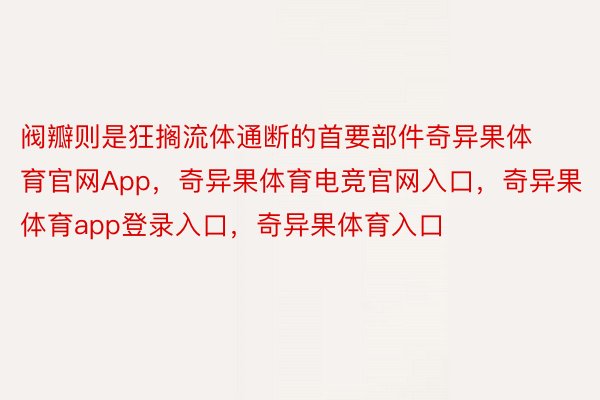 阀瓣则是狂搁流体通断的首要部件奇异果体育官网App，奇异果体育电竞官网入口，奇异果体育app登录入口，奇异果体育入口